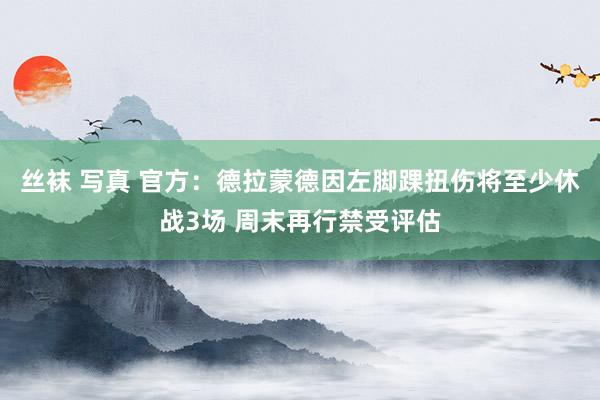 丝袜 写真 官方：德拉蒙德因左脚踝扭伤将至少休战3场 周末再行禁受评估